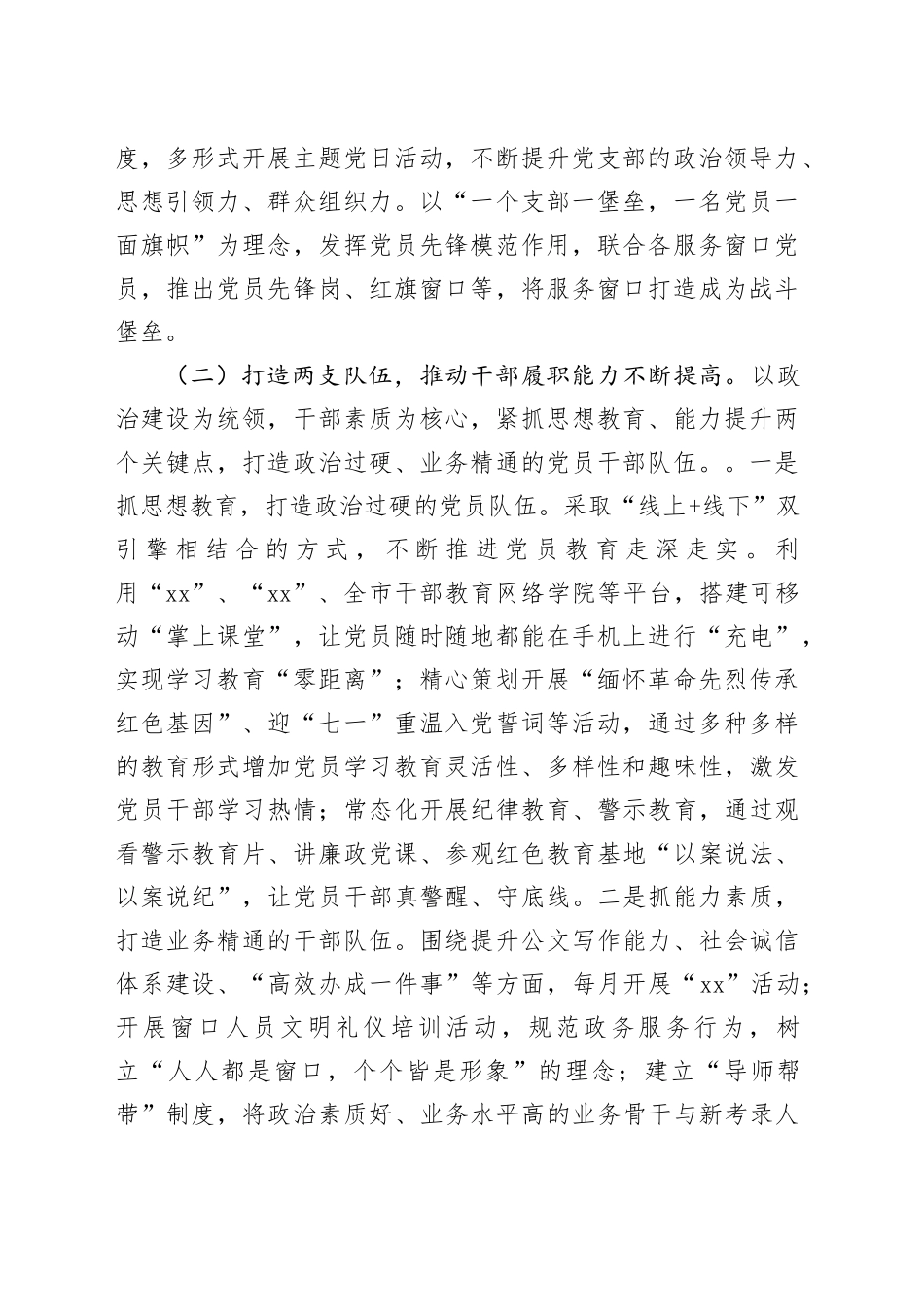 度，多形式开展主题党日活动，不断提升党支部的政治领导力、思想引领力、群众组织力。以“一个支部一堡垒，一名党员一面旗帜”为理念，发挥党员先锋模范作用，联合各服务窗口党员，推出党员先锋岗、红旗窗口等，将服务窗口打造成为战斗堡垒。

（二）打造两支队伍，推动干部履职能力不断提高。以政治建设为统领，干部素质为核心，紧抓思想教育、能力提升两个关键点，打造政治过硬、业务精通的党员干部队伍。。一是抓思想教育，打造政治过硬的党员队伍。采取“线上+线下”双引擎相结合的方式，不断推进党员教育走深走实。利用“xx”、“xx”、全市干部教育网络学院等平台，搭建可移动“掌上课堂”，让党员随时随地都能在手机上进行“充电”，实现学习教育“零距离”；精心策划开展“缅怀革命先烈传承红色基因”、迎“七一”重温入党誓词等活动，通过多种多样的教育形式增加党员学习教育灵活性、多样性和趣味性，激发党员干部学习热情；常态化开展纪律教育、警示教育，通过观看警示教育片、讲廉政党课、参观红色教育基地“以案说法、以案说纪”，让党员干部真警醒、守底线。二是抓能力素质，打造业务精通的干部队伍。围绕提升公文写作能力、社会诚信体系建设、“高效办成一件事”等方面，每月开展“xx”活动；开展窗口人员文明礼仪培训活动，规范政务服务行为，树立“人人都是窗口，个个皆是形象”的理念；建立“导师帮带”制度，将政治素质好、业务水平高的业务骨干与新考录人